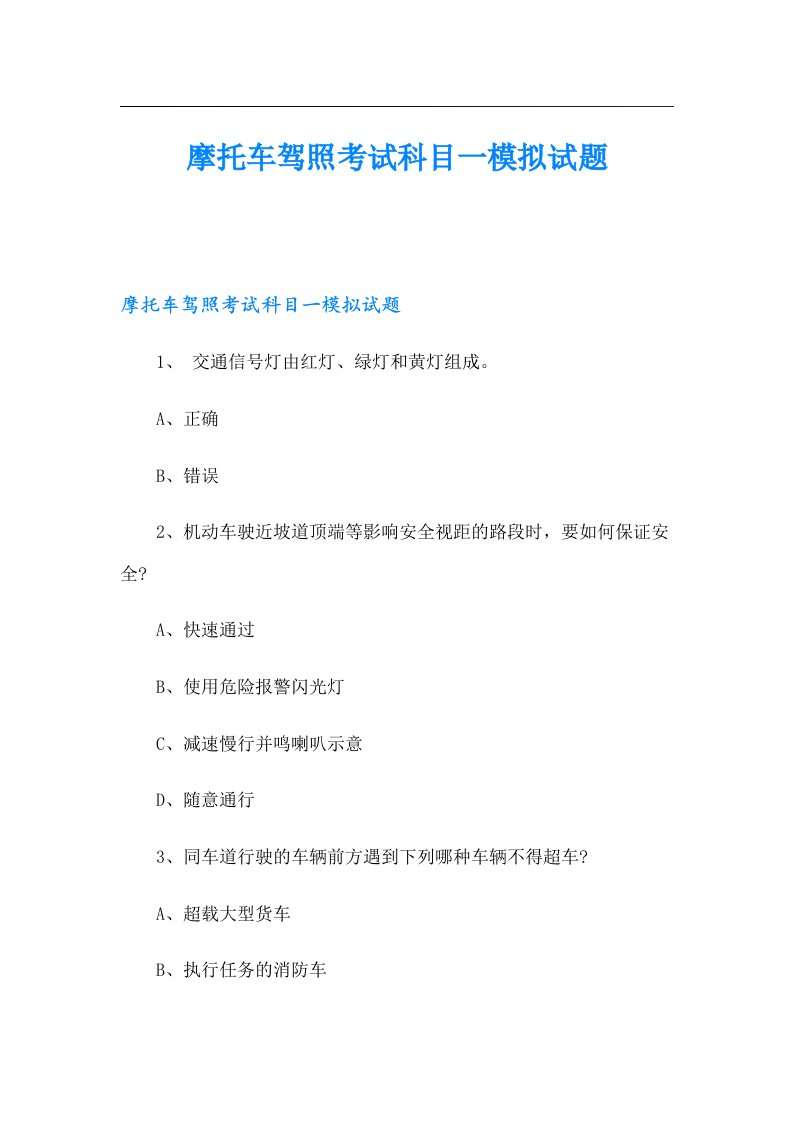 摩托车驾照考试科目一模拟试题

摩托车驾照考试科目一模拟试题

1、 交通信号灯由红灯、绿灯和黄灯组成。

A、正确

B、错误

2、机动车驶近坡道顶端等影响安全视距的路段时，要如何保证安全?

A、快速通过

B、使用危险报警闪光灯

C、减速慢行并鸣喇叭示意

D、随意通行

3、同车道行驶的车辆前方遇到下列哪种车辆不得超车?

A、超载大型货车

B、执行任务的消防车